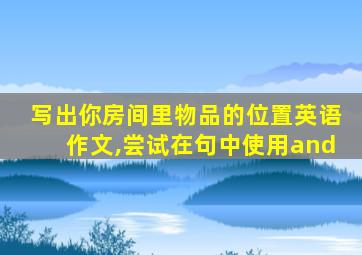 写出你房间里物品的位置英语作文,尝试在句中使用and